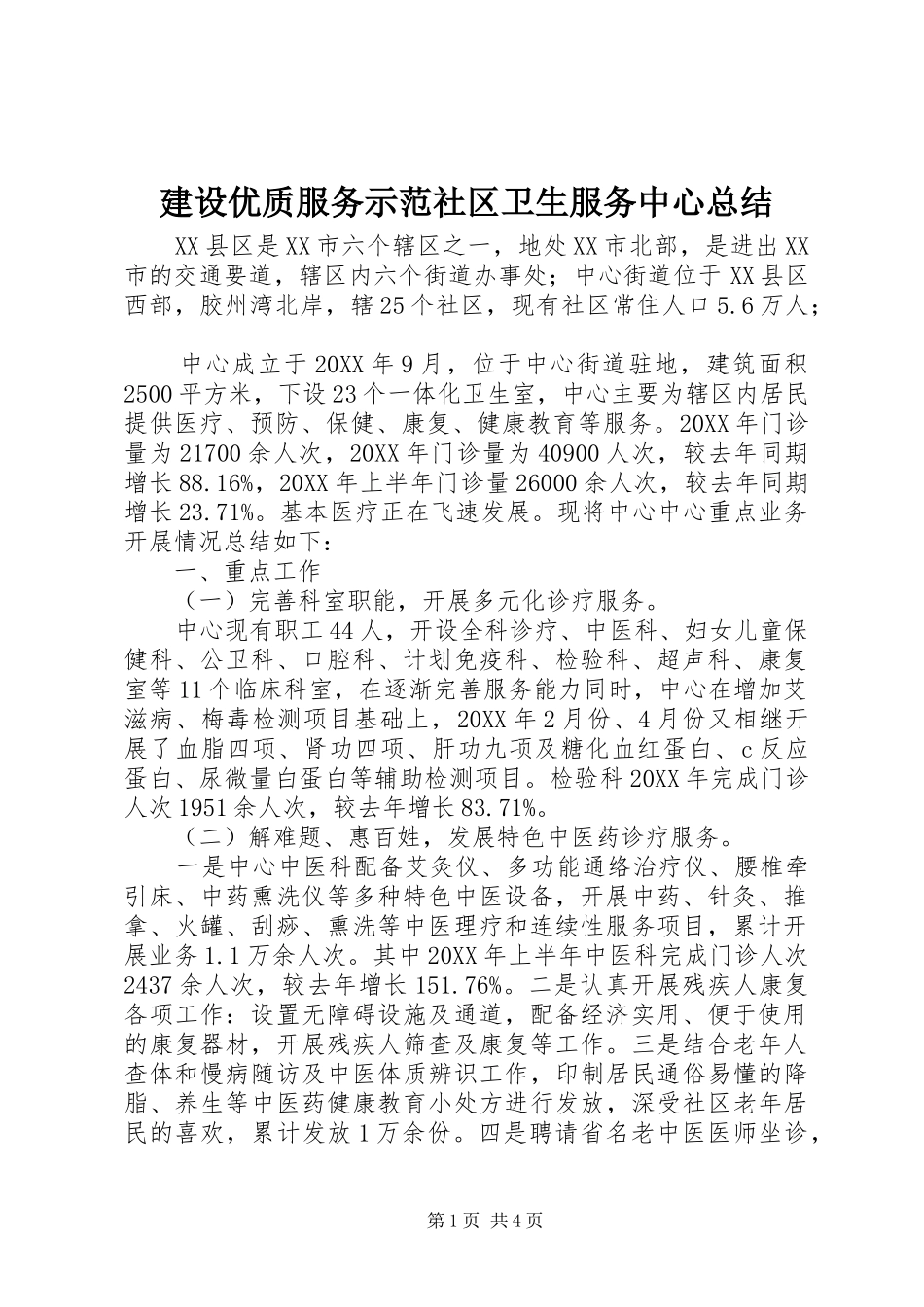 建设优质服务示范社区卫生服务中心总结

XX县区是XX市六个辖区之一，地处XX市北部，是进出XX市的交通要道，辖区内六个街道办事处；中心街道位于XX县区西部，胶州湾北岸，辖25个社区，现有社区常住人口5.6万人；

中心成立于20XX年9月，位于中心街道驻地，建筑面积2500平方米，下设23个一体化卫生室，中心主要为辖区内居民提供医疗、预防、保健、康复、健康教育等服务。20XX年门诊量为21700余人次，20XX年门诊量为40900人次，较去年同期增长88.16%，20XX年上半年门诊量26000余人次，较去年同期增长23.71%。基本医疗正在飞速发展。现将中心中心重点业务开展情况总结如下：

一、重点工作

（一）完善科室职能，开展多元化诊疗服务。

中心现有职工44人，开设全科诊疗、中医科、妇女儿童保健科、公卫科、口腔科、计划免疫科、检验科、超声科、康复室等11个临床科室，在逐渐完善服务能力同时，中心在增加艾滋病、梅毒检测项目基础上，20XX年2月份、4月份又相继开展了血脂四项、肾功四项、肝功九项及糖化血红蛋白、c反应蛋白、尿微量白蛋白等辅助检测项目。检验科20XX年完成门诊人次1951余人次，较去年增长83.71%。

（二）解难题、惠百姓，发展特色中医药诊疗服务。

一是中心中医科配备艾灸仪、多功能通络治疗仪、腰椎牵引床、中药熏洗仪等多种特色中医设备，开展中药、针灸、推拿、火罐、刮痧、熏洗等中医理疗和连续性服务项目，累计开展业务1.1万余人次。其中20XX年上半年中医科完成门诊人次2437余人次，较去年增长151.76%。二是认真开展残疾人康复各项工作：设置无障碍设施及通道，配备经济实用、便于使用的康复器材，开展残疾人筛查及康复等工作。三是结合老年人查体和慢病随访及中医体质辨识工作，印制居民通俗易懂的降脂、养生等中医药健康教育小处方进行发放，深受社区老年居民的喜欢，累计发放1万余份。四是聘请省名老中医医师坐诊，

第1页 共4页